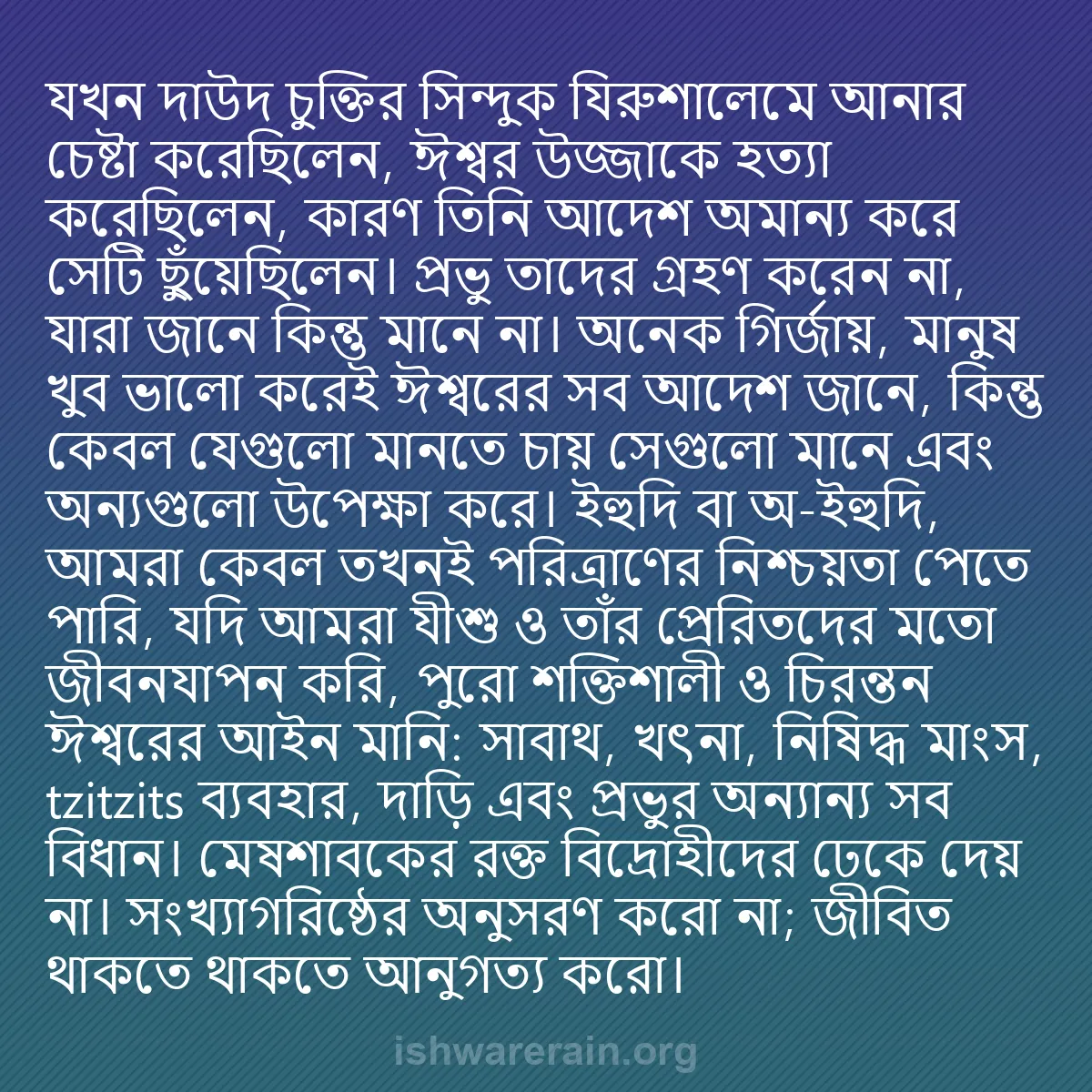 যখন দাউদ চুক্তির সিন্দুক যিরুশালেমে আনার চেষ্টা করেছিলেন, ঈশ্বর উজ্জাকে হত্যা করেছিলেন, কারণ তিনি আদেশ অমান্য করে সেটি ছুঁয়েছিলেন। প্রভু তাদের গ্রহণ করেন না, যারা জানে কিন্তু মানে না। অনেক গির্জায়, মানুষ খুব ভালো করেই ঈশ্বরের সব আদেশ জানে, কিন্তু কেবল যেগুলো মানতে চায় সেগুলো মানে এবং অন্যগুলো উপেক্ষা করে। ইহুদি বা অ-ইহুদি, আমরা কেবল তখনই পরিত্রাণের নিশ্চয়তা পেতে পারি, যদি আমরা যীশু ও তাঁর প্রেরিতদের মতো জীবনযাপন করি, পুরো শক্তিশালী ও চিরন্তন ঈশ্বরের আইন মানি: সাবাথ, খৎনা, নিষিদ্ধ মাংস, tzitzits ব্যবহার, দাড়ি এবং প্রভুর অন্যান্য সব বিধান। মেষশাবকের রক্ত বিদ্রোহীদের ঢেকে দেয় না। সংখ্যাগরিষ্ঠের অনুসরণ করো না; জীবিত থাকতে থাকতে আনুগত্য করো।

ishwarerain.org